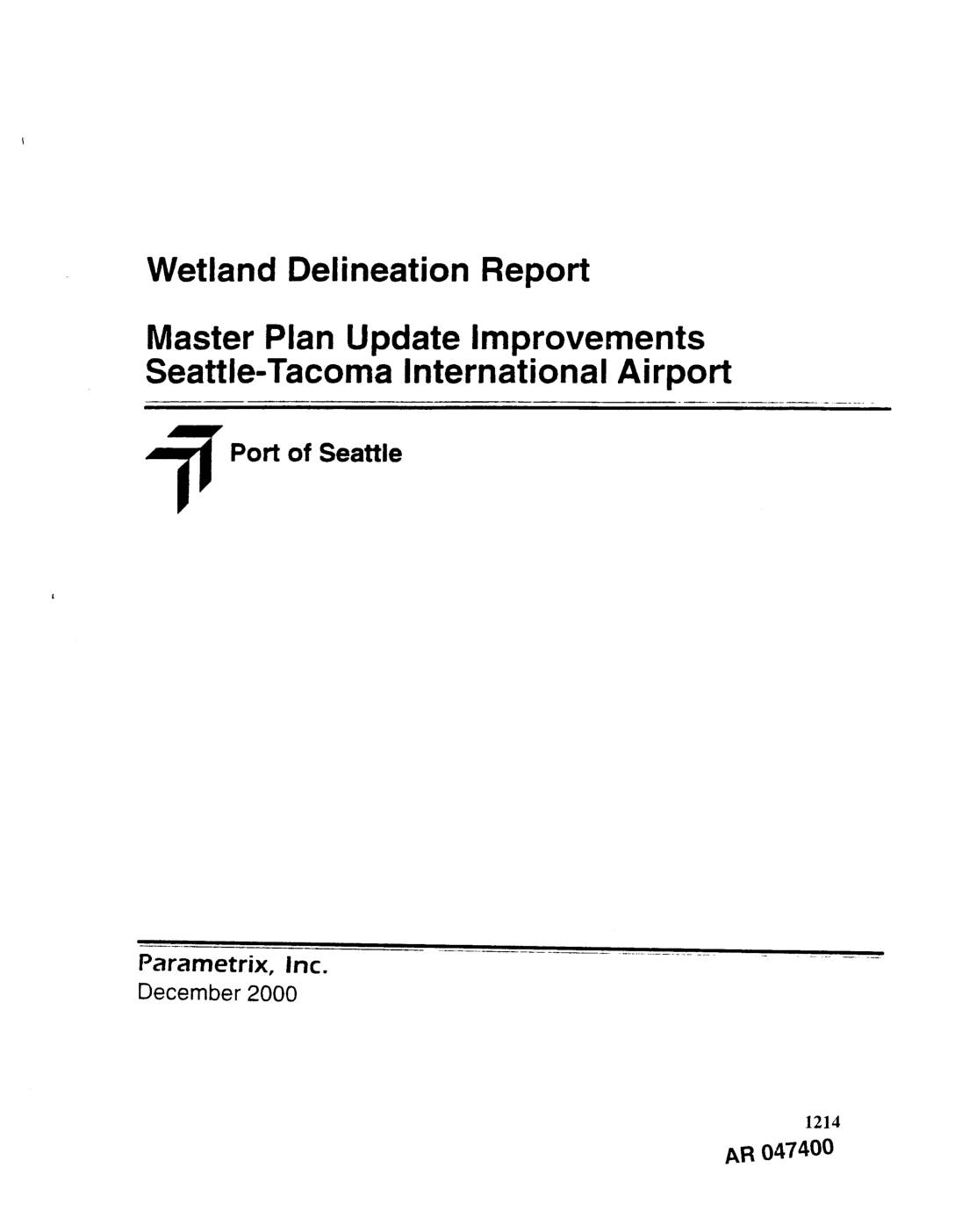 Wetland Delineation Report

Master Plan Update Improvements
Seattle-Tacoma International Airport

Port of Seattle

Parametrix, Inc.
December 2000

1214
AR 047400